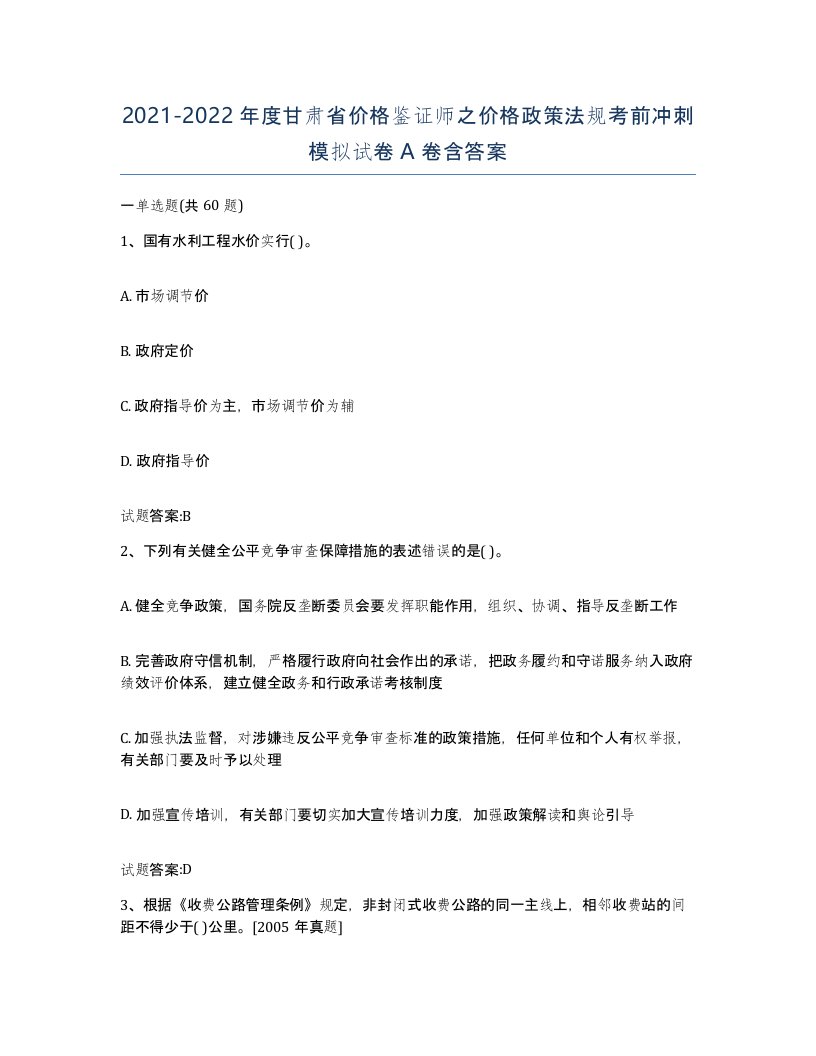 2021-2022年度甘肃省价格鉴证师之价格政策法规考前冲刺模拟试卷A卷含答案

一单选题(共60题)

1、国有水利工程水价实行( )。

A. 市场调节价

B. 政府定价

C. 政府指导价为主，市场调节价为辅

D. 政府指导价

试题答案:B

2、下列有关健全公平竞争审查保障措施的表述错误的是( )。

A. 健全竞争政策，国务院反垄断委员会要发挥职能作用，组织、协调、指导反垄断工作

B. 完善政府守信机制，严格履行政府向社会作出的承诺，把政务履约和守诺服务纳入政府绩效评价体系，建立健全政务和行政承诺考核制度

C. 加强执法监督，对涉嫌违反公平竞争审查标准的政策措施，任何单位和个人有权举报，有关部门要及时予以处理

D. 加强宣传培训，有关部门要切实加大宣传培训力度，加强政策解读和舆论引导

试题答案:D

3、根据《收费公路管理条例》规定，非封闭式收费公路的同一主线上，相邻收费站的间距不得少于( )公里。[2005年真题]